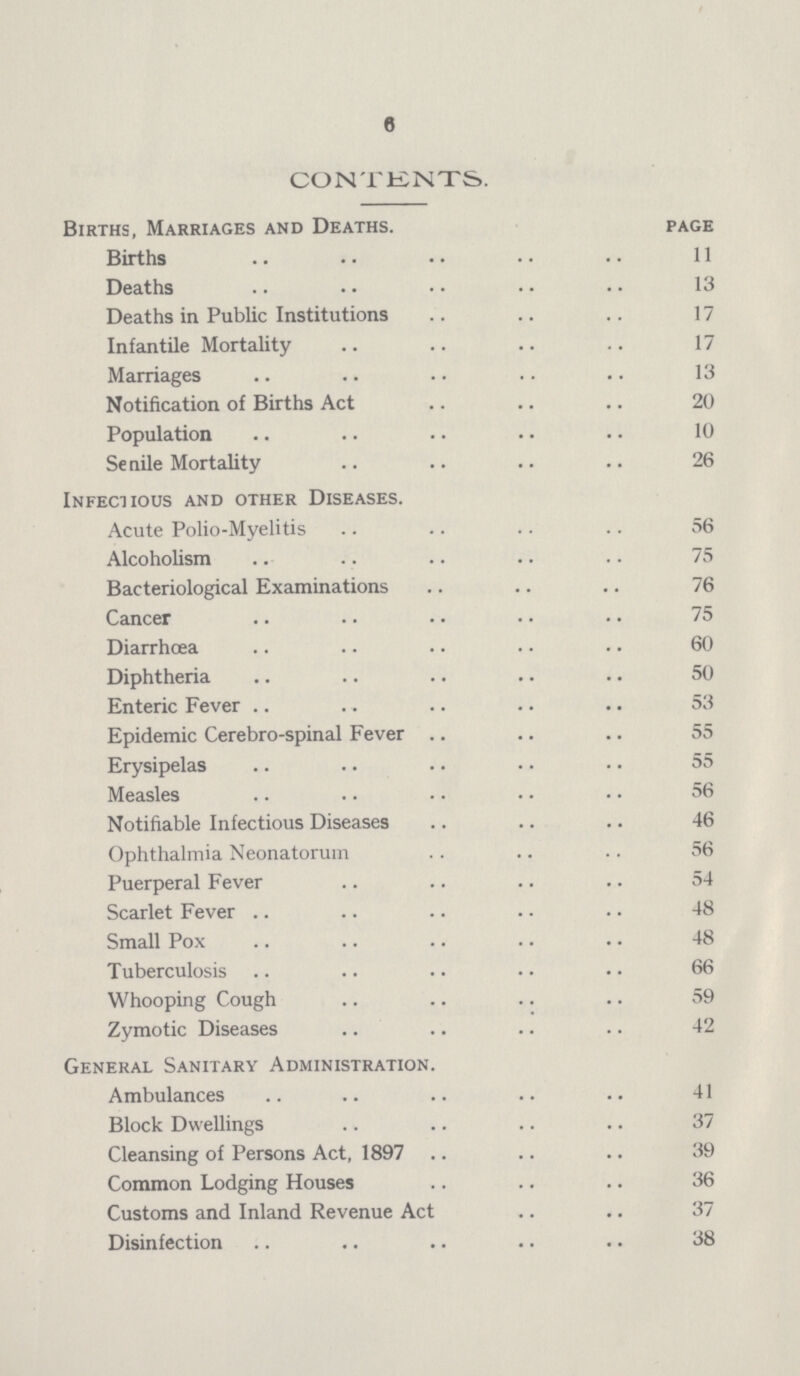 6

CONTENTS.

Births, Marriages and Deaths. page

Births .. .. .. .. .. 11
Deaths .. .. .. .. .. 13
Deaths in Public Institutions .. .. .. 17
Infantile Mortality .. .. .. .. 17
Marriages .. .. .. .. .. 13
Notification of Births Act .. .. .. 20
Population .. .. .. .. .. 10
Senile Mortality .. .. .. .. 26

Infectious and other Diseases.

Acute Polio-Myelitis .. .. .. .. 56
Alcoholism .. .. .. .. .. 75
Bacteriological Examinations .. .. .. 76
Cancer .. .. .. .. .. 75
Diarrhœa .. .. .. .. .. 60
Diphtheria .. .. .. .. .. 50
Enteric Fever .. .. .. .. .. 53
Epidemic Cerebro-spinal Fever .. .. .. 55
Erysipelas .. .. .. .. .. 55
Measles .. .. .. .. .. 56
Notifiable Infectious Diseases .. .. .. 46
Ophthalmia Neonatorum .. .. .. 56
Puerperal Fever .. .. .. .. 54
Scarlet Fever .. .. .. .. .. 48
Small Pox .. .. .. .. .. 48
Tuberculosis .. .. .. .. .. 66
Whooping Cough .. .. .. .. 59
Zymotic Diseases .. .. .. .. 42

General Sanitary Administration.

Ambulances .. .. .. .. .. 41
Block Dwellings .. .. .. .. 37
Cleansing of Persons Act, 1897 .. .. .. 39
Common Lodging Houses .. .. .. 36
Customs and Inland Revenue Act .. .. 37
Disinfection .. .. .. .. .. 38